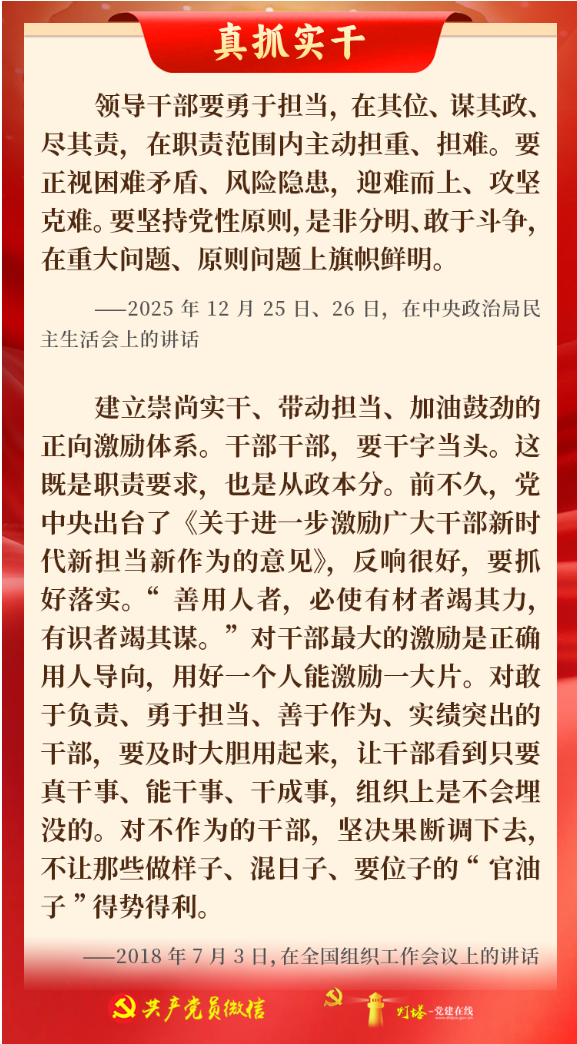 真抓实干

领导干部要勇于担当，在其位、谋其政、尽其责，在职责范围内主动担重、担难。要正视困难矛盾、风险隐患，迎难而上、攻坚克难。要坚持党性原则，是非分明、敢于斗争，在重大问题、原则问题上旗帜鲜明。

——2025年12月25日、26日，在中央政治局民主生活会上的讲话

建立崇尚实干、带动担当、加油鼓劲的正向激励体系。干部干部，要干字当头。这既是职责要求，也是从政本分。前不久，党中央出台了《关于进一步激励广大干部新时代新担当新作为的意见》，反响很好，要抓好落实。“善用人者，必使有材者竭其力，有识者竭其谋。”对干部最大的激励是正确用人导向，用好一个人能激励一大片。对敢于负责、勇于担当、善于作为、实绩突出的干部，要及时大胆用起来，让干部看到只要真干事、能干事、干成事，组织上是不会埋没的。对不作为的干部，坚决果断调下去，不让那些做样子、混日子、要位子的“官油子”得势得利。

——2018年7月3日，在全国组织工作会议上的讲话

共产党员微信

灯塔-党建在线